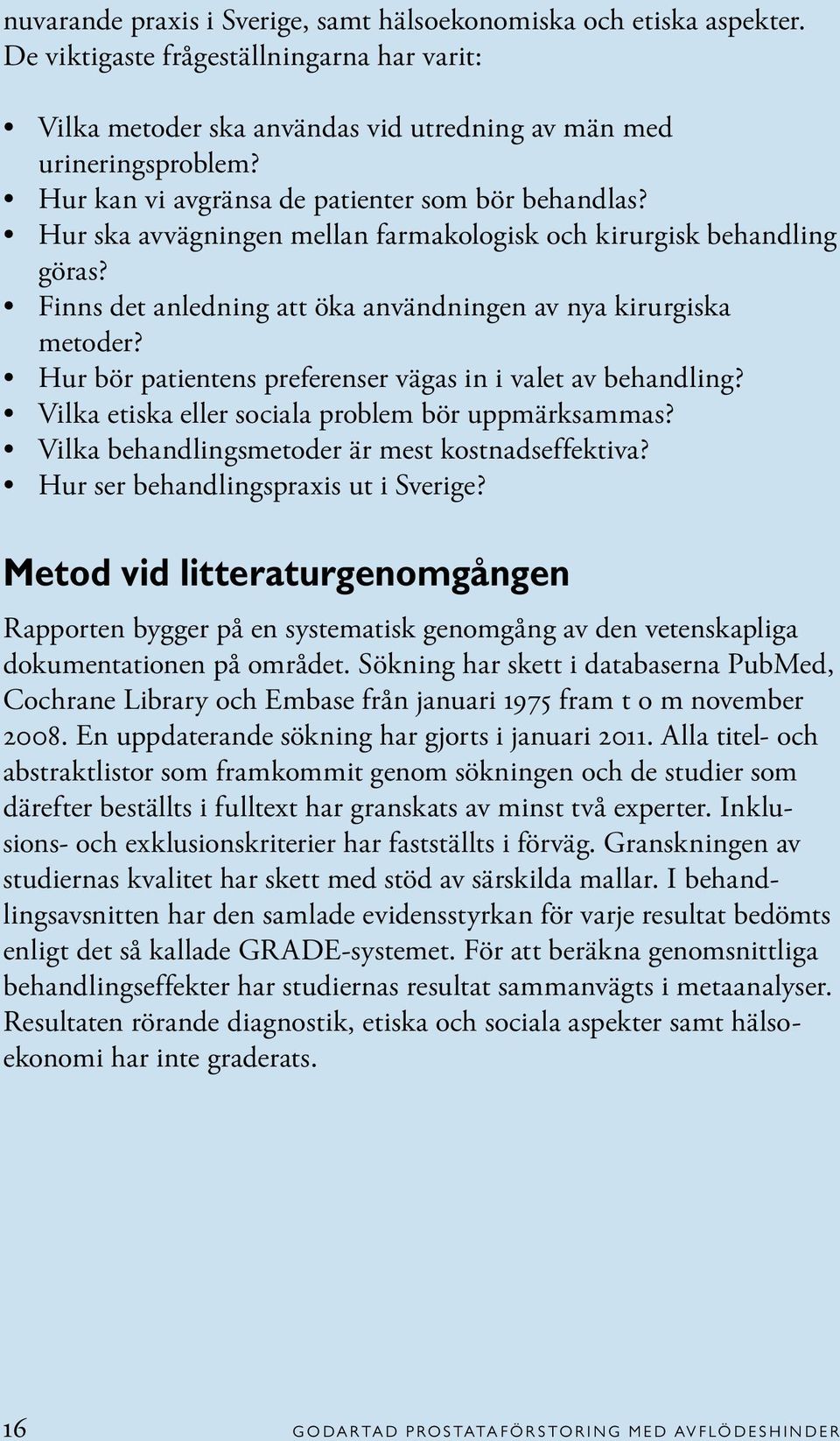 nuvarande praxis i Sverige, samt hälsoekonomiska och etiska aspekter. De viktigaste frågeställningarna har varit:

• Vilka metoder ska användas vid utredning av män med urineringsproblem?
• Hur kan vi avgränsa de patienter som bör behandlas?
• Hur ska avvägningen mellan farmakologisk och kirurgisk behandling göras?
• Finns det anledning att öka användningen av nya kirurgiska metoder?
• Hur bör patientens preferenser vägas in i valet av behandling?
• Vilka etiska eller sociala problem bör uppmärksammas?
• Vilka behandlingsmetoder är mest kostnadseffektiva?
• Hur ser behandlingspraxis ut i Sverige?

Metod vid litteraturgenomgången

Rapporten bygger på en systematisk genomgång av den vetenskapliga dokumentationen på området. Sökning har skett i databaserna PubMed, Cochrane Library och Embase från januari 1975 fram t o m november 2008. En uppdaterande sökning har gjorts i januari 2011. Alla titel- och abstraktlistor som framkommit genom sökningen och de studier som därefter beställts i fulltext har granskats av minst två experter. Inklusions- och exklusionskriterier har fastställts i förväg. Granskningen av studiernas kvalitet har skett med stöd av särskilda mallar. I behandlingsavsnitten har den samlade evidensstyrkan för varje resultat bedömts enligt det så kallade GRADE-systemet. För att beräkna genomsnittliga behandlingseffekter har studiernas resultat sammanvägts i metaanalyser. Resultaten rörande diagnostik, etiska och sociala aspekter samt hälsoekonomi har inte graderats.

16 GODARTAD PROSTATAFÖRSTORING MED AVFLÖDESHINDER